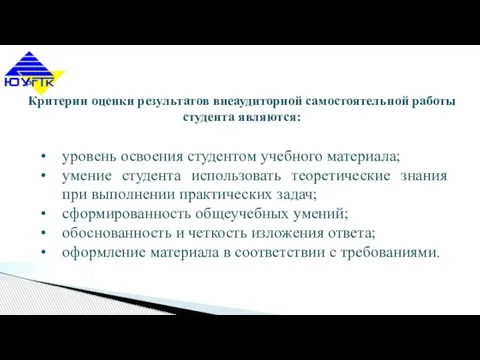 ЮУрГТК

Критерии оценки результатов внеаудиторной самостоятельной работы студента являются:

• уровень освоения студентом учебного материала;
• умение студента использовать теоретические знания при выполнении практических задач;
• сформированность общеучебных умений;
• обоснованность и четкость изложения ответа;
• оформление материала в соответствии с требованиями.